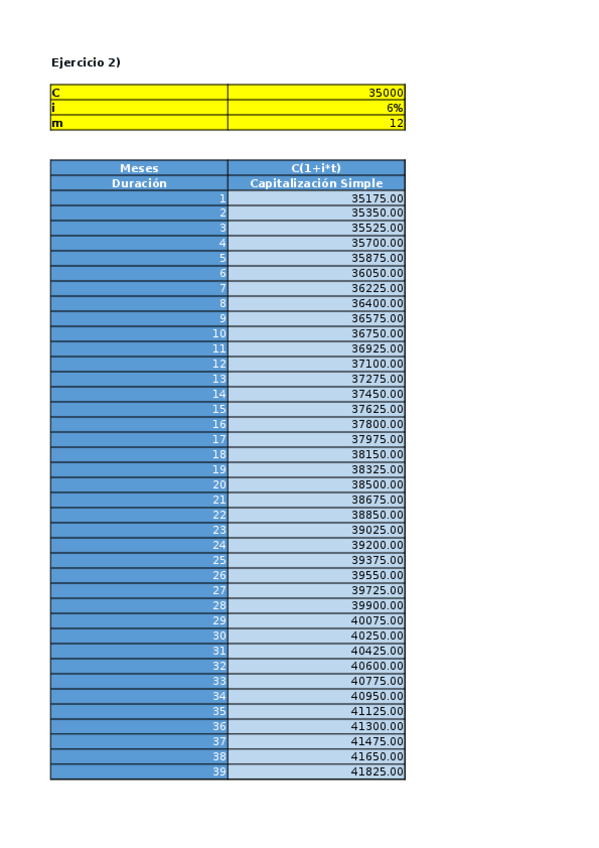 Ejercicio 2)

| C | 35000 |
|---|---|
| i | 6% |
| m | 12 |

| Meses | C(1+i*t) |
|---|---|
| Duración | Capitalización Simple |
| 1 | 35175.00 |
| 2 | 35350.00 |
| 3 | 35525.00 |
| 4 | 35700.00 |
| 5 | 35875.00 |
| 6 | 36050.00 |
| 7 | 36225.00 |
| 8 | 36400.00 |
| 9 | 36575.00 |
| 10 | 36750.00 |
| 11 | 36925.00 |
| 12 | 37100.00 |
| 13 | 37275.00 |
| 14 | 37450.00 |
| 15 | 37625.00 |
| 16 | 37800.00 |
| 17 | 37975.00 |
| 18 | 38150.00 |
| 19 | 38325.00 |
| 20 | 38500.00 |
| 21 | 38675.00 |
| 22 | 38850.00 |
| 23 | 39025.00 |
| 24 | 39200.00 |
| 25 | 39375.00 |
| 26 | 39550.00 |
| 27 | 39725.00 |
| 28 | 39900.00 |
| 29 | 40075.00 |
| 30 | 40250.00 |
| 31 | 40425.00 |
| 32 | 40600.00 |
| 33 | 40775.00 |
| 34 | 40950.00 |
| 35 | 41125.00 |
| 36 | 41300.00 |
| 37 | 41475.00 |
| 38 | 41650.00 |
| 39 | 41825.00 |